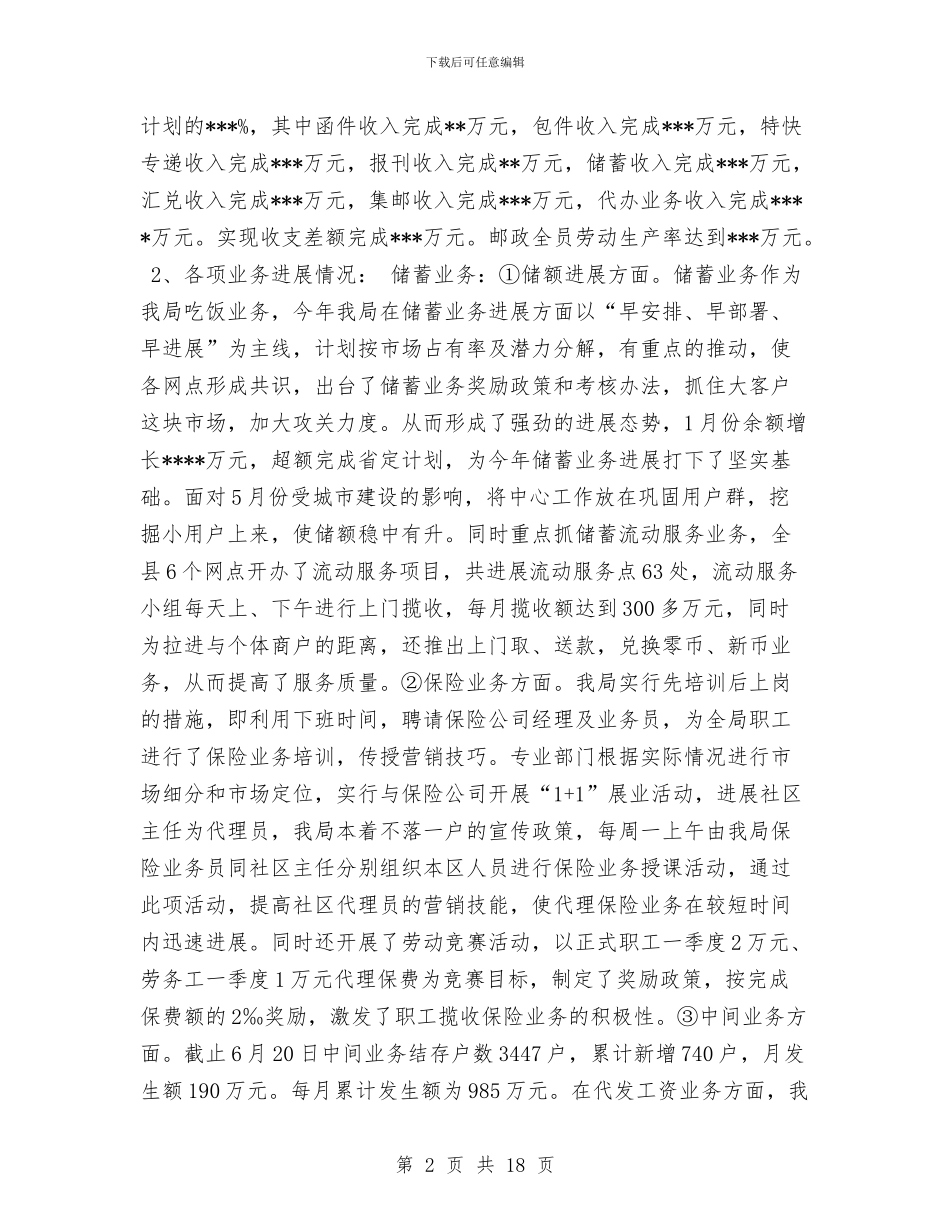 下载后可任意编辑

计划的***%，其中函件收入完成**万元，包件收入完成***万元，特快专递收入完成***万元，报刊收入完成**万元，储蓄收入完成***万元，汇兑收入完成***万元，集邮收入完成***万元，代办业务收入完成****万元。实现收支差额完成***万元。邮政全员劳动生产率达到***万元。

2、各项业务进展情况： 储蓄业务：①储额进展方面。储蓄业务作为我局吃饭业务，今年我局在储蓄业务进展方面以“早安排、早部署、早进展”为主线，计划按市场占有率及潜力分解，有重点的推动，使各网点形成共识，出台了储蓄业务奖励政策和考核办法，抓住大客户这块市场，加大攻关力度。从而形成了强劲的进展态势，1月份余额增长****万元，超额完成省定计划，为今年储蓄业务进展打下了坚实基础。面对5月份受城市建设的影响，将中心工作放在巩固用户群，挖掘小用户上来，使储额稳中有升。同时重点抓储蓄流动服务业务，全县6个网点开办了流动服务项目，共进展流动服务点63处，流动服务小组每天上、下午进行上门揽收，每月揽收额达到300多万元，同时为拉进与个体商户的距离，还推出上门取、送款，兑换零币、新币业务，从而提高了服务质量。②保险业务方面。我局实行先培训后上岗的措施，即利用下班时间，聘请保险公司经理及业务员，为全局职工进行了保险业务培训，传授营销技巧。专业部门根据实际情况进行市场细分和市场定位，实行与保险公司开展“1+1”展业活动，进展社区主任为代理员，我局本着不落一户的宣传政策，每周一上午由我局保险业务员同社区主任分别组织本区人员进行保险业务授课活动，通过此项活动，提高社区代理员的营销技能，使代理保险业务在较短时间内迅速进展。同时还开展了劳动竞赛活动，以正式职工一季度2万元、劳务工一季度1万元代理保费为竞赛目标，制定了奖励政策，按完成保费额的2‰奖励，激发了职工揽收保险业务的积极性。③中间业务方面。截止6月20日中间业务结存户数3447户，累计新增740户，月发生额190万元。每月累计发生额为985万元。在代发工资业务方面，我

第 2 页 共 18 页